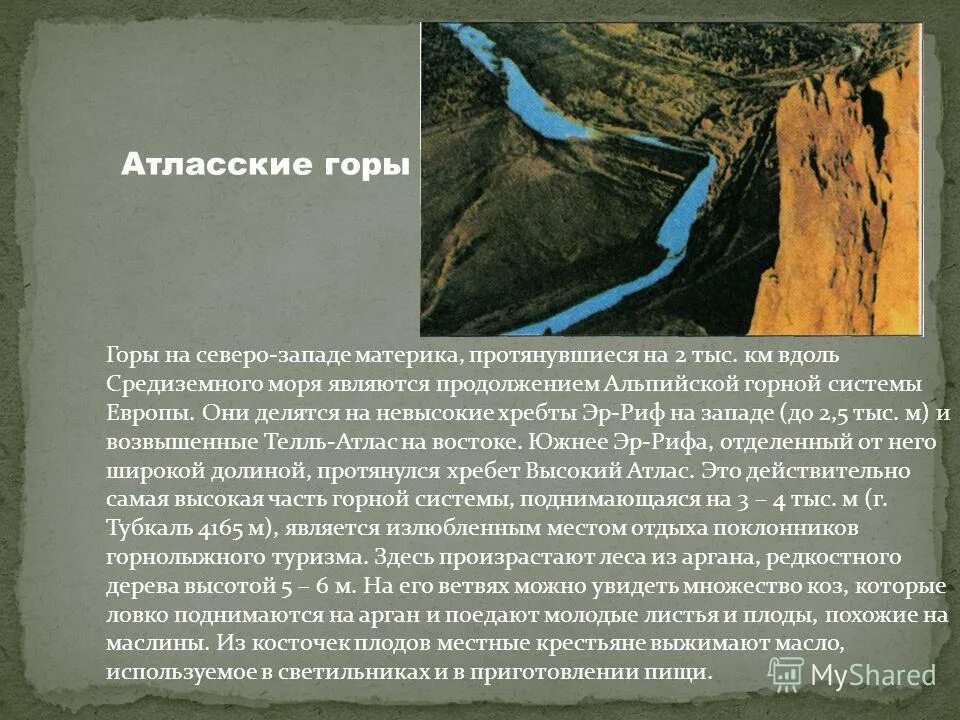 Атласские горы

Горы на северо-западе материка, протянувшиеся на 2 тыс. км вдоль Средиземного моря являются продолжением Альпийской горной системы Европы. Они делятся на невысокие хребты Эр-Риф на западе (до 2,5 тыс. м) и возвышенные Телль-Атлас на востоке. Южнее Эр-Рифа, отделенный от него широкой долиной, протянулся хребет Высокий Атлас. Это действительно самая высокая часть горной системы, поднимающаяся на 3 – 4 тыс. м (г. Тубкаль 4165 м), является излюбленным местом отдыха поклонников горнолыжного туризма. Здесь произрастают леса из аргана, редкостного дерева высотой 5 – 6 м. На его ветвях можно увидеть множество коз, которые ловко поднимаются на арган и поедают молодые листья и плоды, похожие на маслины. Из косточек плодов местные крестьяне выжимают масло, используемое в светильниках и в приготовлении пищи.

MyShared